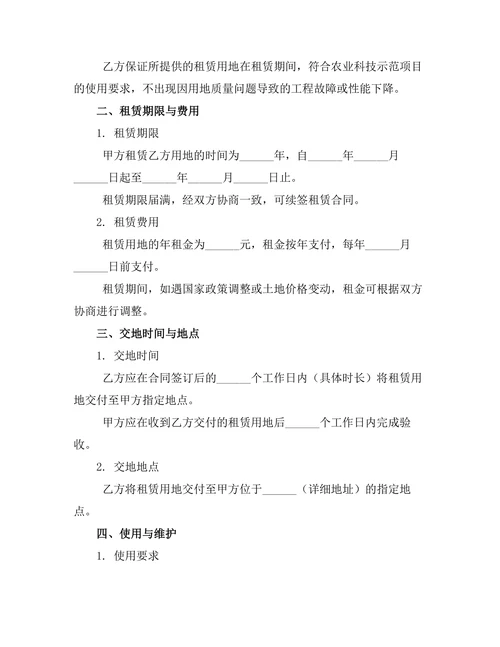 乙方保证所提供的租赁用地在租赁期间，符合农业科技示范项目的使用要求，不出现因用地质量问题导致的工程故障或性能下降。

二、租赁期限与费用

1. 租赁期限

甲方租赁乙方用地的时间为______年，自______年______月______日起至______年______月______日止。

租赁期限届满，经双方协商一致，可续签租赁合同。

2. 租赁费用

租赁用地的年租金为______元，租金按年支付，每年______月______日前支付。

租赁期间，如遇国家政策调整或土地价格变动，租金可根据双方协商进行调整。

三、交地时间与地点

1. 交地时间

乙方应在合同签订后的______个工作日内（具体时长）将租赁用地交付至甲方指定地点。

甲方应在收到乙方交付的租赁用地后______个工作日内完成验收。

2. 交地地点

乙方将租赁用地交付至甲方位于______（详细地址）的指定地点。

四、使用与维护

1. 使用要求